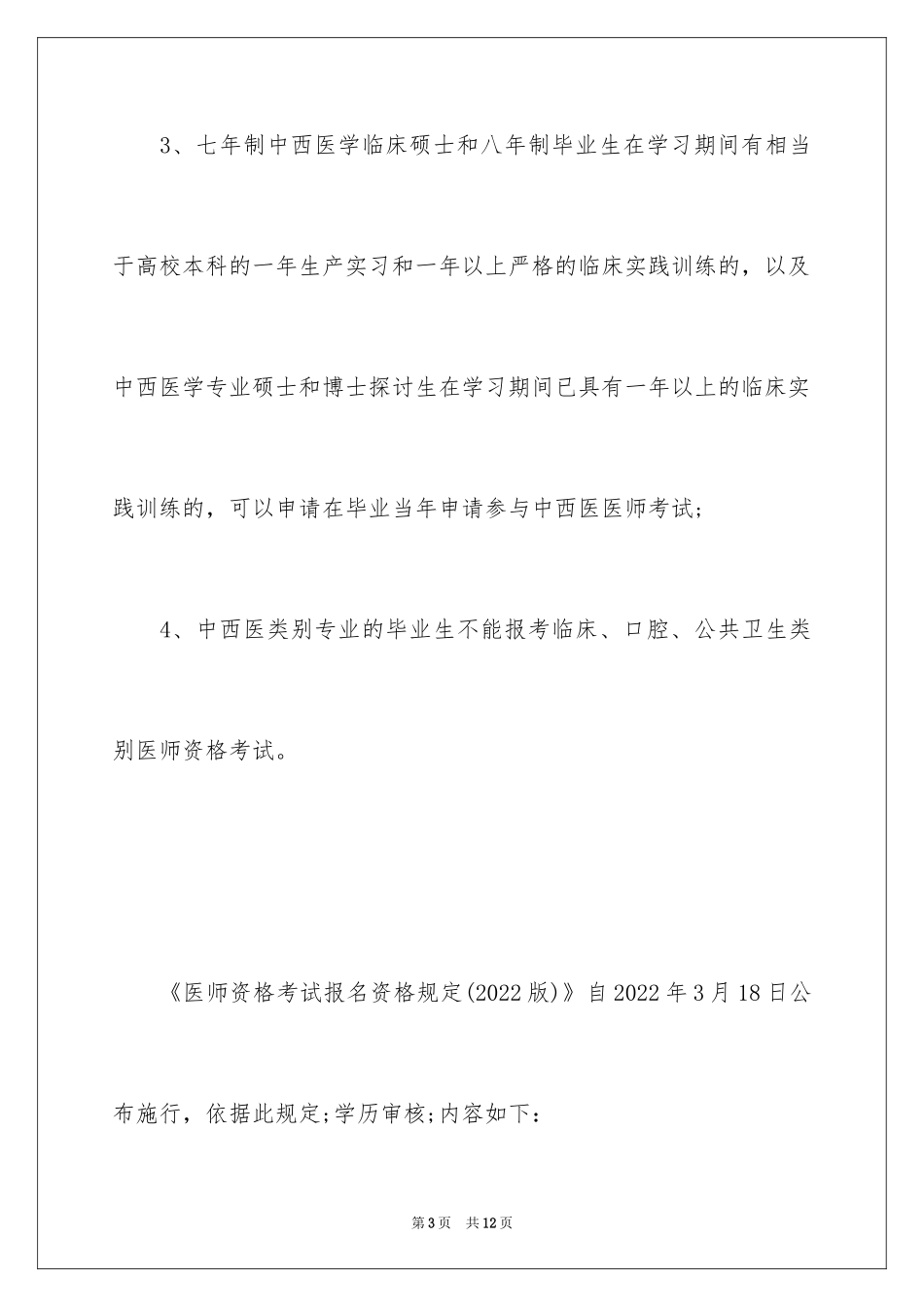 3、七年制中西医学临床硕士和八年制毕业生在学习期间有相当于高校本科的一年生产实习和一年以上严格的临床实践训练的，以及中西医学专业硕士和博士探讨生在学习期间已具有一年以上的临床实践训练的，可以申请在毕业当年申请参与中西医医师考试；

4、中西医类别专业的毕业生不能报考临床、口腔、公共卫生类别医师资格考试。

《医师资格考试报名资格规定(2022版)》自2022年3月18日公布施行，依据此规定;学历审核;内容如下：

第3页 共12页